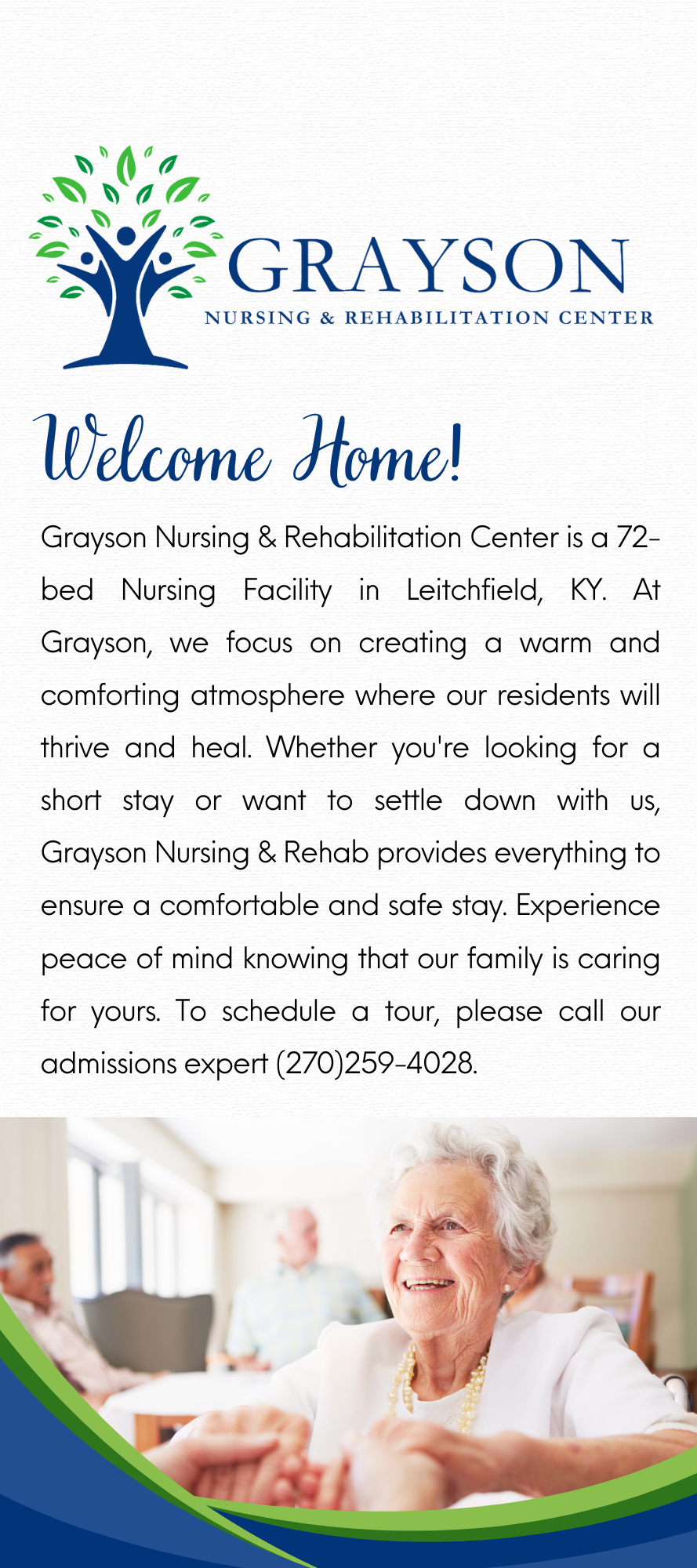 GRAYSON
NURSING & REHABILITATION CENTER

Welcome Home!

Grayson Nursing & Rehabilitation Center is a 72-bed Nursing Facility in Leitchfield, KY. At Grayson, we focus on creating a warm and comforting atmosphere where our residents will thrive and heal. Whether you're looking for a short stay or want to settle down with us, Grayson Nursing & Rehab provides everything to ensure a comfortable and safe stay. Experience peace of mind knowing that our family is caring for yours. To schedule a tour, please call our admissions expert (270)259-4028.